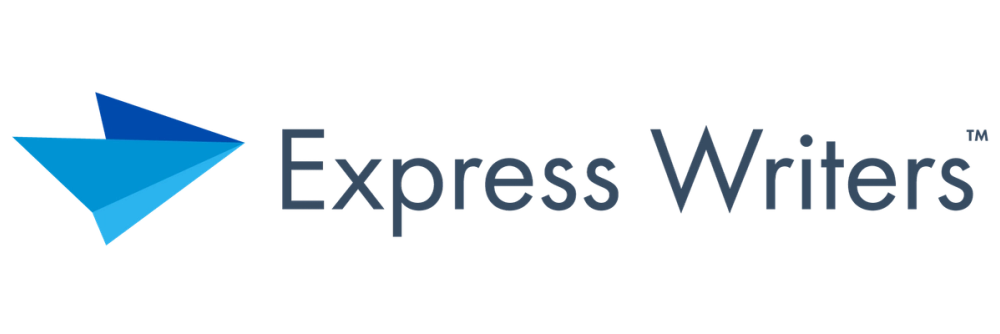 Express Writers™